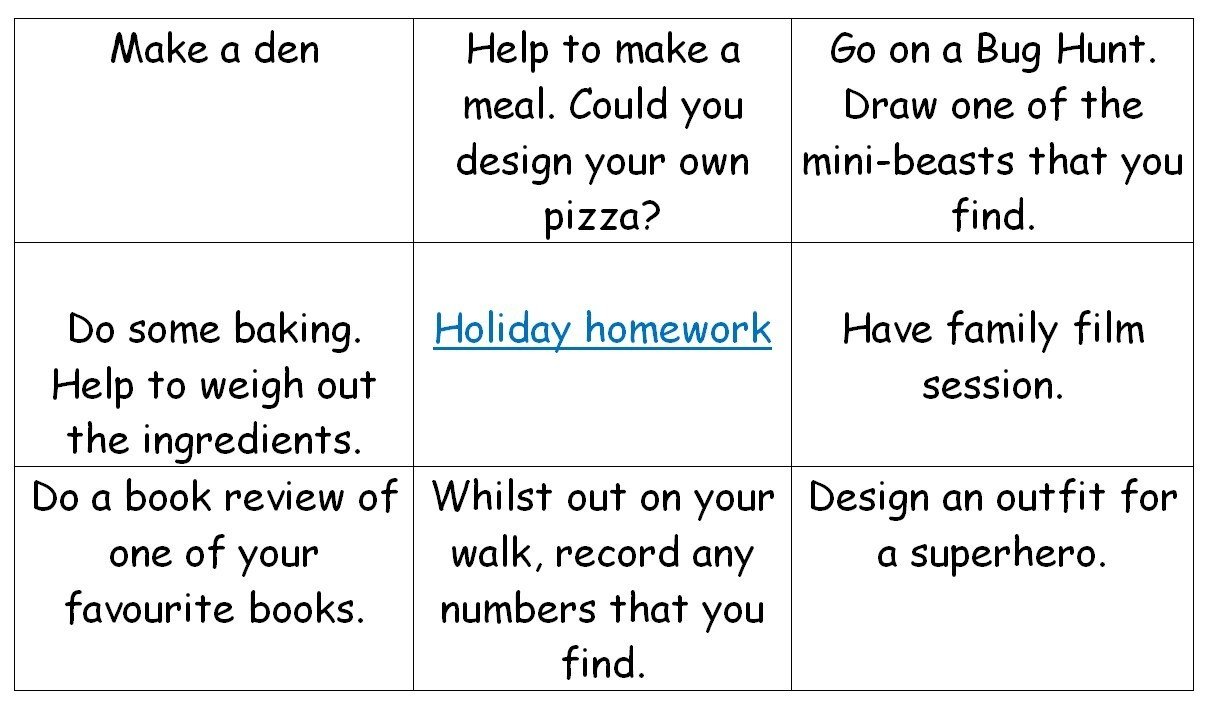 | Make a den | Help to make a meal. Could you design your own pizza? | Go on a Bug Hunt. Draw one of the mini-beasts that you find. |
|---|---|---|
| Do some baking. Help to weigh out the ingredients. | Holiday homework | Have family film session. |
| Do a book review of one of your favourite books. | Whilst out on your walk, record any numbers that you find. | Design an outfit for a superhero. |